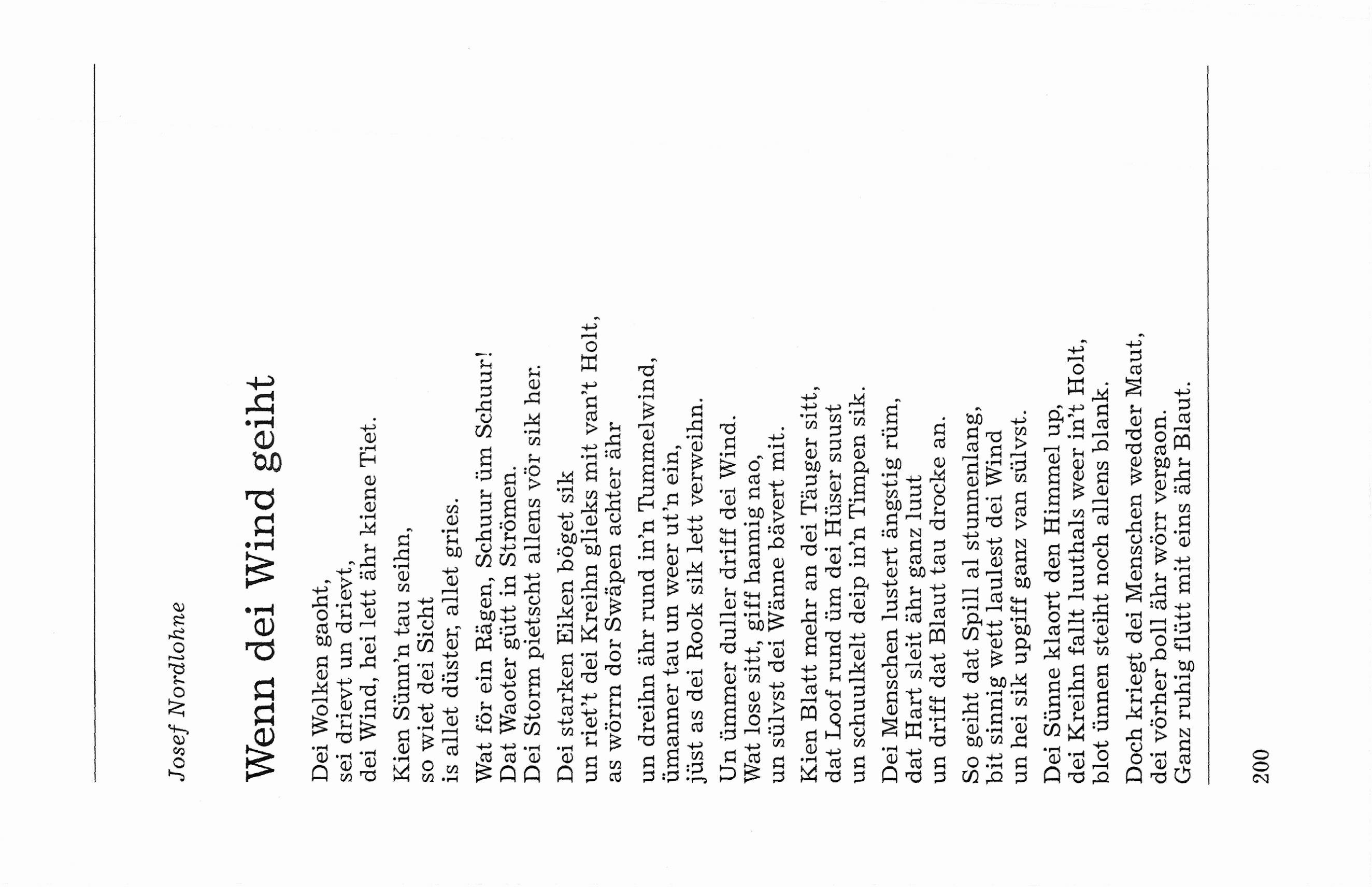 Josef Nordlohne

Wenn dei Wind geiht

Dei Wolken gaoht,
sei drievt un drievt,
dei Wind, hei lett ähr kiene Tiet.

Kien Sünn'n tau seihn,
so wiet dei Sicht
is allet düster, allet gries.

Wat för ein Rägen, Schuur üm Schuur!
Dat Waoter gütt in Strömen.
Dei Storm pietscht allens vör sik her.

Dei starken Eiken böget sik
un riet't dei Kreihn glieks mit van't Holt,
as wörrn dor Swäpen achter ähr

un dreihn ähr rund in'n Tummelwind,
ümanner tau un weer ut'n ein,
jüst as dei Rook sik lett verweihn.

Un ümmer duller driff dei Wind.
Wat lose sitt, giff hannig nao,
un sülvst dei Wänne bävert mit.

Kien Blatt mehr an dei Täuger sitt,
dat Loof rund üm dei Hüser suust
un schuulkelt deip in'n Timpen sik.

Dei Menschen lustert ängstig rüm,
dat Hart sleit ähr ganz luut
un driff dat Blaut tau drocke an.

So geiht dat Spill al stunnenlang,
bit sinnig wett laulest dei Wind
un hei sik upgiff ganz van sülvst.

Dei Sünne klaort den Himmel up,
dei Kreihn fallt luuthals weer in't Holt,
blot ünnen steiht noch allens blank.

Doch kriegt dei Menschen wedder Maut,
dei vörher boll ähr wörr vergaon.
Ganz ruhig flütt mit eins ähr Blaut.

200